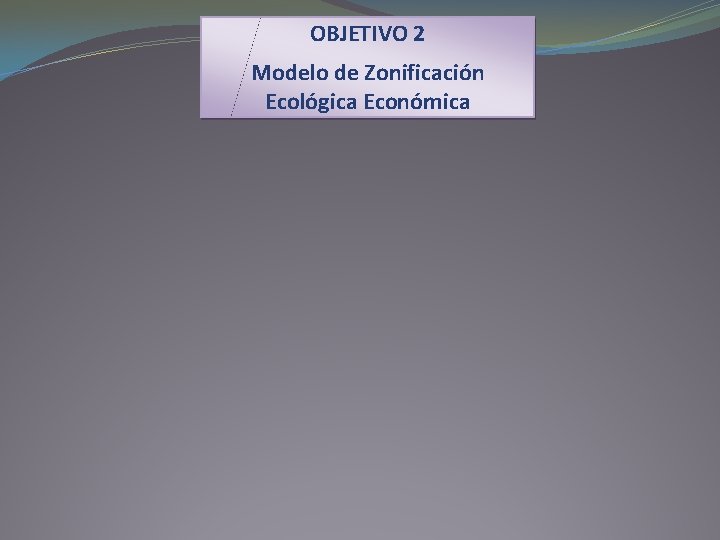 OBJETIVO 2

Modelo de Zonificación Ecológica Económica